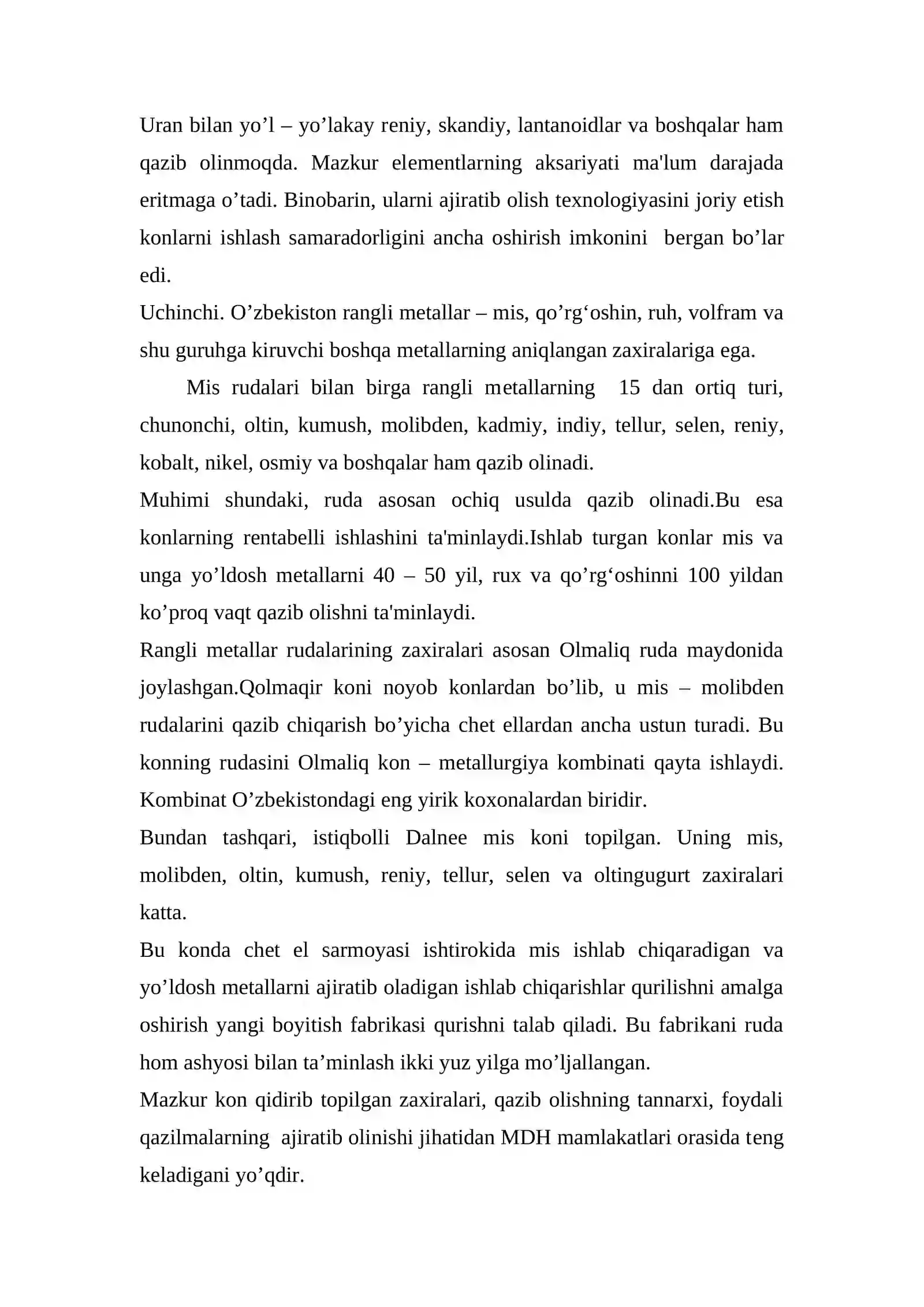 Uran bilan yo'l – yo'lakay reniy, skandiy, lantanoidlar va boshqalar ham qazib olinmoqda. Mazkur elementlarning aksariyati ma'lum darajada eritmaga o'tadi. Binobarin, ularni ajiratib olish texnologiyasini joriy etish konlarni ishlash samaradorligini ancha oshirish imkonini bergan bo'lar edi.

Uchinchi. O'zbekiston rangli metallar – mis, qo'rg'oshin, ruh, volfram va shu guruhga kiruvchi boshqa metallarning aniqlangan zaxiralariga ega.

Mis rudalari bilan birga rangli metallarning 15 dan ortiq turi, chunonchi, oltin, kumush, molibden, kadmiy, indiy, tellur, selen, reniy, kobalt, nikel, osmiy va boshqalar ham qazib olinadi.

Muhimi shundaki, ruda asosan ochiq usulda qazib olinadi.Bu esa konlarning rentabelli ishlashini ta'minlaydi.Ishlab turgan konlar mis va unga yo'ldosh metallarni 40 – 50 yil, rux va qo'rg'oshinni 100 yildan ko'proq vaqt qazib olishni ta'minlaydi.

Rangli metallar rudalarining zaxiralari asosan Olmaliq ruda maydonida joylashgan.Qolmaqir koni noyob konlardan bo'lib, u mis – molibden rudalarini qazib chiqarish bo'yicha chet ellardan ancha ustun turadi. Bu konning rudasini Olmaliq kon – metallurgiya kombinati qayta ishlaydi. Kombinat O'zbekistondagi eng yirik koxonalardan biridir.

Bundan tashqari, istiqbolli Dalnee mis koni topilgan. Uning mis, molibden, oltin, kumush, reniy, tellur, selen va oltingugurt zaxiralari katta.

Bu konda chet el sarmoyasi ishtirokida mis ishlab chiqaradigan va yo'ldosh metallarni ajiratib oladigan ishlab chiqarishlar qurilishni amalga oshirish yangi boyitish fabrikasi qurishni talab qiladi. Bu fabrikani ruda hom ashyosi bilan ta'minlash ikki yuz yilga mo'ljallangan.

Mazkur kon qidirib topilgan zaxiralari, qazib olishning tannarxi, foydali qazilmalarning ajiratib olinishi jihatidan MDH mamlakatlari orasida teng keladigani yo'qdir.